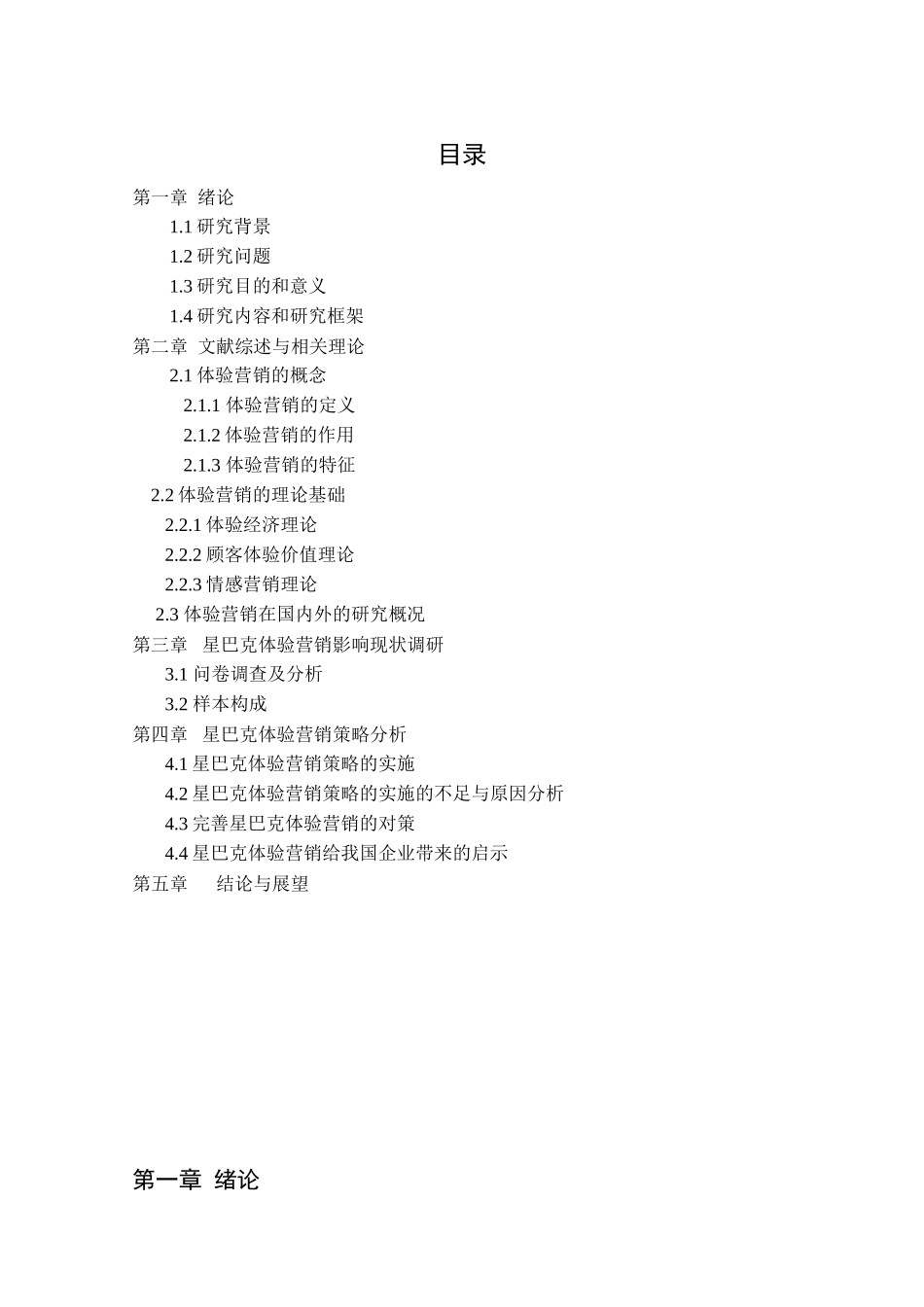 目录

第一章 绪论

1.1 研究背景

1.2 研究问题

1.3 研究目的和意义

1.4 研究内容和研究框架

第二章 文献综述与相关理论

2.1 体验营销的概念

2.1.1 体验营销的定义

2.1.2 体验营销的作用

2.1.3 体验营销的特征

2.2 体验营销的理论基础

2.2.1 体验经济理论

2.2.2 顾客体验价值理论

2.2.3 情感营销理论

2.3 体验营销在国内外的研究概况

第三章 星巴克体验营销影响现状调研

3.1 问卷调查及分析

3.2 样本构成

第四章 星巴克体验营销策略分析

4.1 星巴克体验营销策略的实施

4.2 星巴克体验营销策略的实施的不足与原因分析

4.3 完善星巴克体验营销的对策

4.4 星巴克体验营销给我国企业带来的启示

第五章 结论与展望

第一章 绪论